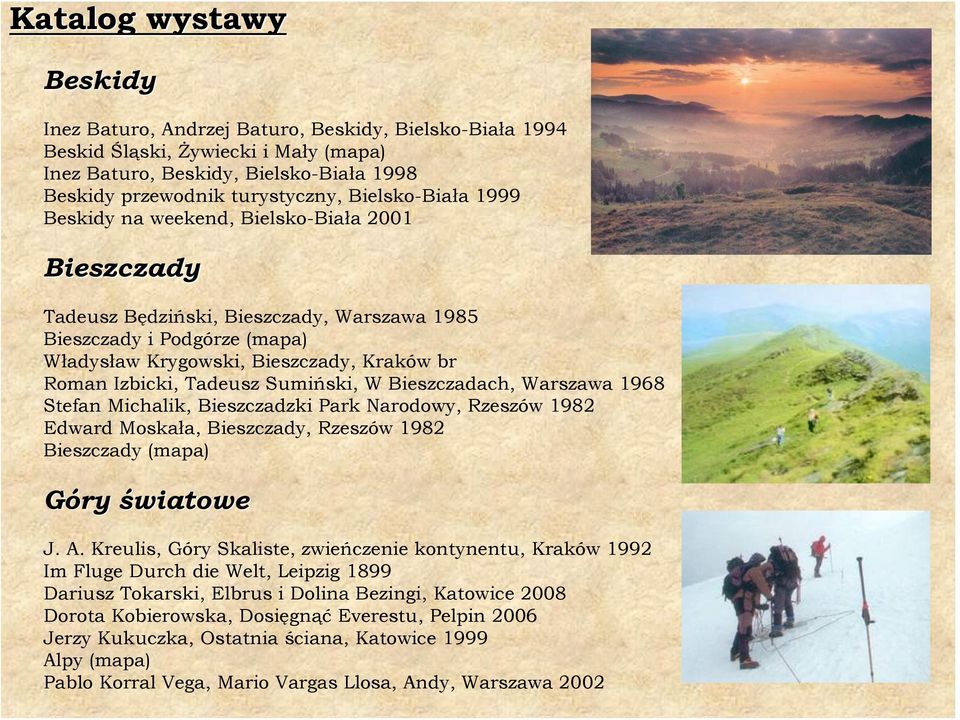 Katalog wystawy

Beskidy

Inez Baturo, Andrzej Baturo, Beskidy, Bielsko-Biała 1994
Beskid Śląski, Żywiecki i Mały (mapa)
Inez Baturo, Beskidy, Bielsko-Biała 1998
Beskidy przewodnik turystyczny, Bielsko-Biała 1999
Beskidy na weekend, Bielsko-Biała 2001

Bieszczady

Tadeusz Będziński, Bieszczady, Warszawa 1985
Bieszczady i Podgórze (mapa)
Władysław Krygowski, Bieszczady, Kraków br
Roman Izbicki, Tadeusz Sumiński, W Bieszczadach, Warszawa 1968
Stefan Michalik, Bieszczadzki Park Narodowy, Rzeszów 1982
Edward Moskała, Bieszczady, Rzeszów 1982
Bieszczady (mapa)

Góry światowe

J. A. Kreulis, Góry Skaliste, zwieńczenie kontynentu, Kraków 1992
Im Fluge Durch die Welt, Leipzig 1899
Dariusz Tokarski, Elbrus i Dolina Bezingi, Katowice 2008
Dorota Kobierowska, Dosięgnąć Everestu, Pelpin 2006
Jerzy Kukuczka, Ostatnia ściana, Katowice 1999
Alpy (mapa)
Pablo Korral Vega, Mario Vargas Llosa, Andy, Warszawa 2002